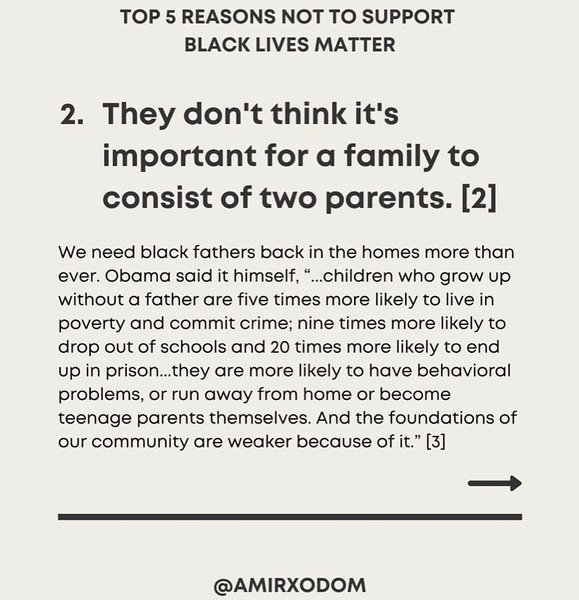 TOP 5 REASONS NOT TO SUPPORT
BLACK LIVES MATTER

2. They don't think it's important for a family to consist of two parents. [2]

We need black fathers back in the homes more than ever. Obama said it himself, "...children who grow up without a father are five times more likely to live in poverty and commit crime; nine times more likely to drop out of schools and 20 times more likely to end up in prison...they are more likely to have behavioral problems, or run away from home or become teenage parents themselves. And the foundations of our community are weaker because of it." [3]

→

@AMIRXODOM